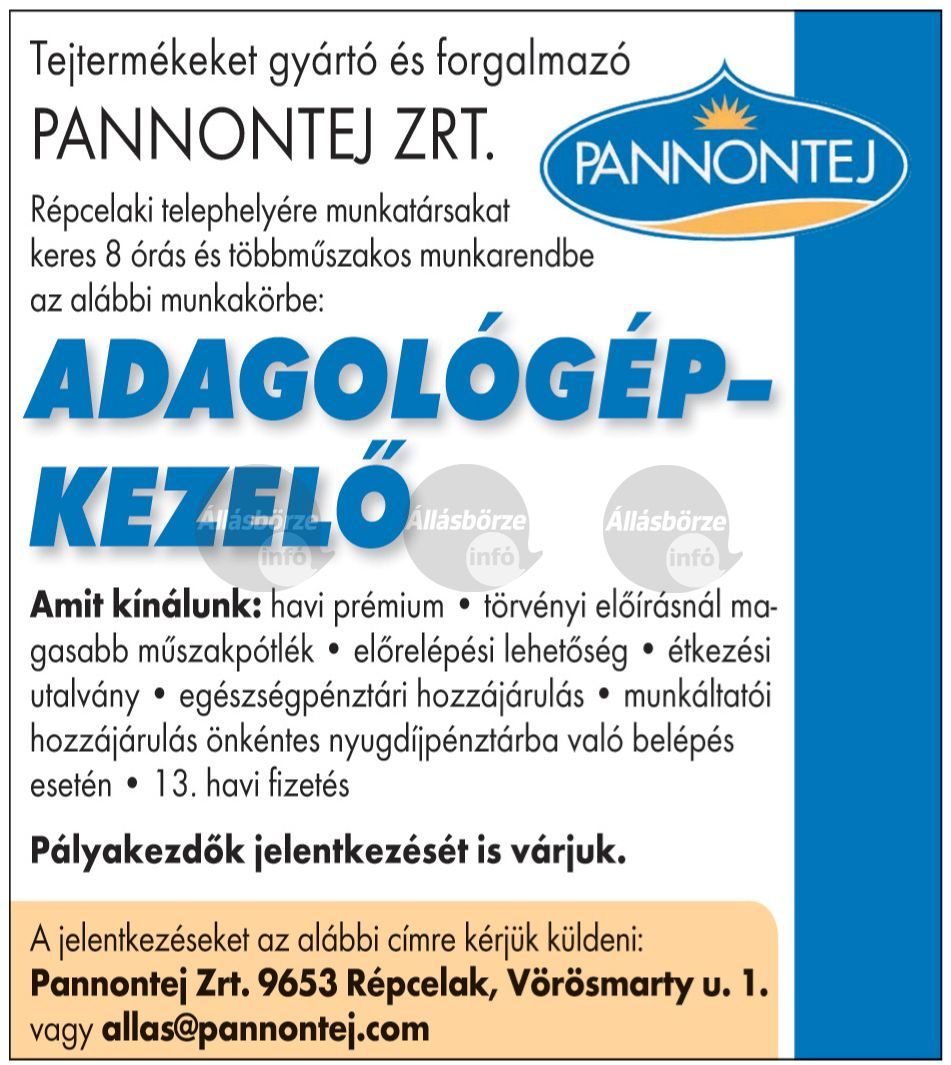 Tejtermékeket gyártó és forgalmazó

PANNONTEJ ZRT.

PANNONTEJ

Répcelaki telephelyére munkatársakat keres 8 órás és többműszakos munkarendbe az alábbi munkakörbe:

ADAGOLÓGÉP-KEZELŐ

Állásbörze infó Állásbörze infó Állásbörze infó

Amit kínálunk: havi prémium • törvényi előírásnál magasabb műszakpótlék • előrelépési lehetőség • étkezési utalvány • egészségpénztári hozzájárulás • munkáltatói hozzájárulás önkéntes nyugdíjpénztárba való belépés esetén • 13. havi fizetés

Pályakezdők jelentkezését is várjuk.

A jelentkezéseket az alábbi címre kérjük küldeni:
Pannontej Zrt. 9653 Répcelak, Vörösmarty u. 1.
vagy allas@pannontej.com